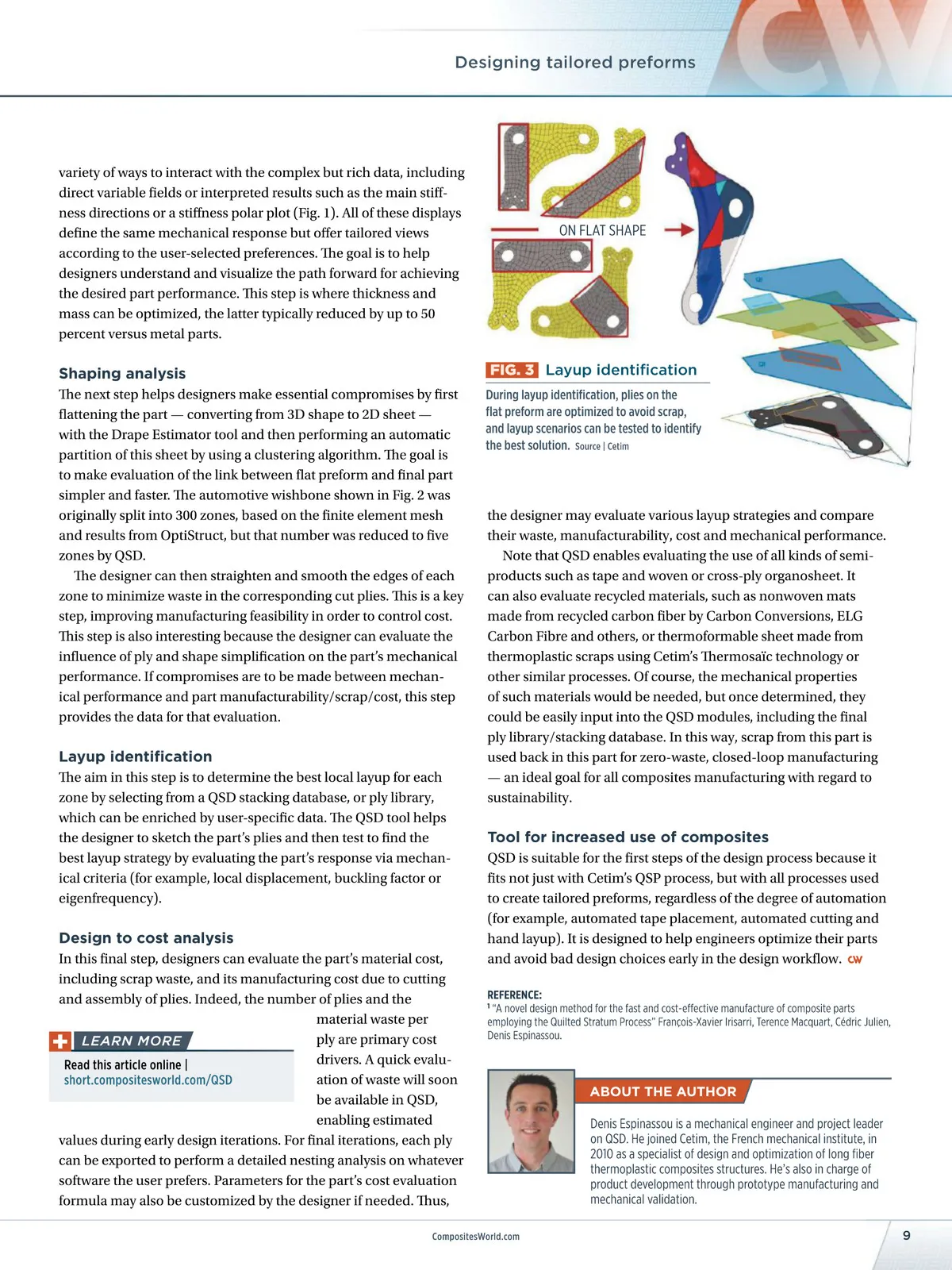 Designing tailored preforms

variety of ways to interact with the complex but rich data, including direct variable fields or interpreted results such as the main stiffness directions or a stiffness polar plot (Fig. 1). All of these displays define the same mechanical response but offer tailored views according to the user-selected preferences. The goal is to help designers understand and visualize the path forward for achieving the desired part performance. This step is where thickness and mass can be optimized, the latter typically reduced by up to 50 percent versus metal parts.

Shaping analysis
The next step helps designers make essential compromises by first flattening the part — converting from 3D shape to 2D sheet — with the Drape Estimator tool and then performing an automatic partition of this sheet by using a clustering algorithm. The goal is to make evaluation of the link between flat preform and final part simpler and faster. The automotive wishbone shown in Fig. 2 was originally split into 300 zones, based on the finite element mesh and results from OptiStruct, but that number was reduced to five zones by QSD.

The designer can then straighten and smooth the edges of each zone to minimize waste in the corresponding cut plies. This is a key step, improving manufacturing feasibility in order to control cost. This step is also interesting because the designer can evaluate the influence of ply and shape simplification on the part's mechanical performance. If compromises are to be made between mechanical performance and part manufacturability/scrap/cost, this step provides the data for that evaluation.

Layup identification
The aim in this step is to determine the best local layup for each zone by selecting from a QSD stacking database, or ply library, which can be enriched by user-specific data. The QSD tool helps the designer to sketch the part's plies and then test to find the best layup strategy by evaluating the part's response via mechanical criteria (for example, local displacement, buckling factor or eigenfrequency).

Design to cost analysis
In this final step, designers can evaluate the part's material cost, including scrap waste, and its manufacturing cost due to cutting and assembly of plies. Indeed, the number of plies and the material waste per ply are primary cost drivers. A quick evaluation of waste will soon be available in QSD, enabling estimated values during early design iterations. For final iterations, each ply can be exported to perform a detailed nesting analysis on whatever software the user prefers. Parameters for the part's cost evaluation formula may also be customized by the designer if needed. Thus,

LEARN MORE
Read this article online | short.compositesworld.com/QSD

ON FLAT SHAPE

FIG. 3 Layup identification
During layup identification, plies on the flat preform are optimized to avoid scrap, and layup scenarios can be tested to identify the best solution. Source | Cetim

the designer may evaluate various layup strategies and compare their waste, manufacturability, cost and mechanical performance.

Note that QSD enables evaluating the use of all kinds of semi-products such as tape and woven or cross-ply organosheet. It can also evaluate recycled materials, such as nonwoven mats made from recycled carbon fiber by Carbon Conversions, ELG Carbon Fibre and others, or thermoformable sheet made from thermoplastic scraps using Cetim's Thermosaïc technology or other similar processes. Of course, the mechanical properties of such materials would be needed, but once determined, they could be easily input into the QSD modules, including the final ply library/stacking database. In this way, scrap from this part is used back in this part for zero-waste, closed-loop manufacturing — an ideal goal for all composites manufacturing with regard to sustainability.

Tool for increased use of composites
QSD is suitable for the first steps of the design process because it fits not just with Cetim's QSP process, but with all processes used to create tailored preforms, regardless of the degree of automation (for example, automated tape placement, automated cutting and hand layup). It is designed to help engineers optimize their parts and avoid bad design choices early in the design workflow. CW

REFERENCE:
$^1$ "A novel design method for the fast and cost-effective manufacture of composite parts employing the Quilted Stratum Process" François-Xavier Irisarri, Terence Macquart, Cédric Julien, Denis Espinassou.

ABOUT THE AUTHOR
Denis Espinassou is a mechanical engineer and project leader on QSD. He joined Cetim, the French mechanical institute, in 2010 as a specialist of design and optimization of long fiber thermoplastic composites structures. He's also in charge of product development through prototype manufacturing and mechanical validation.

CompositesWorld.com

9